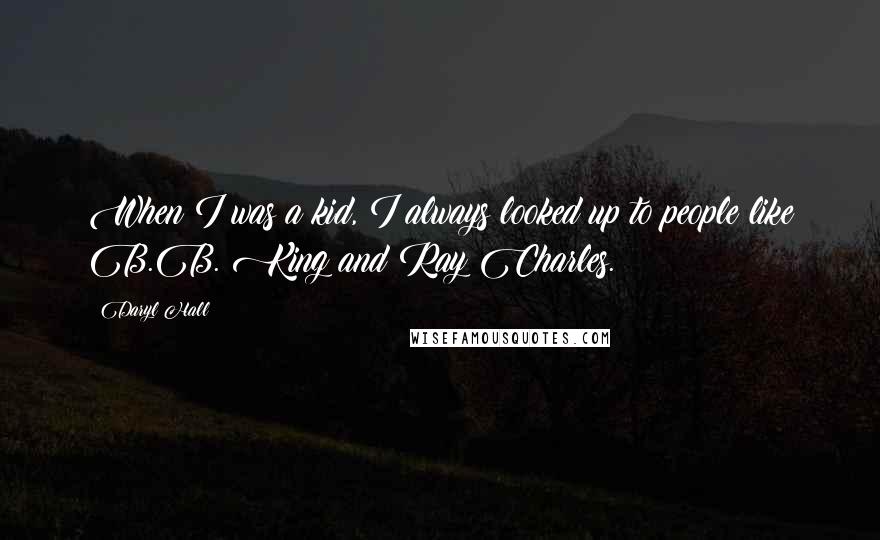 When I was a kid, I always looked up to people like B.B. King and Ray Charles.

Daryl Hall

WISEFAMOUSQUOTES.COM